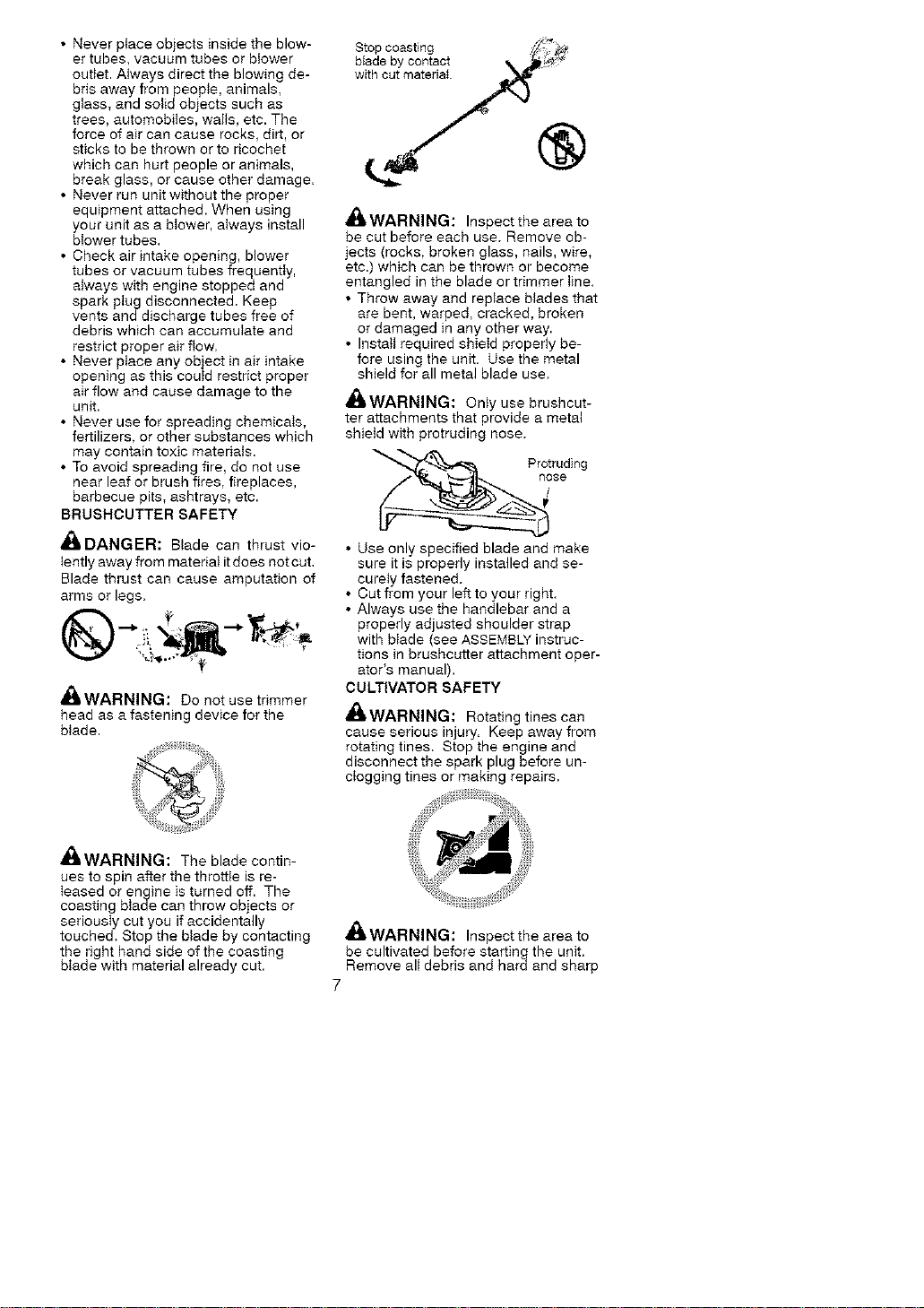 • Never place objects inside the blower tubes, vacuum tubes or blower outlet. Always direct the blowing debris away from people, animals, glass, and solid objects such as trees, automobiles, walls, etc. The force of air can cause rocks, dirt, or sticks to be thrown or to ricochet which can hurt people or animals, break glass, or cause other damage.
• Never run unit without the proper equipment attached. When using your unit as a blower, always install blower tubes.
• Check air intake opening, blower tubes or vacuum tubes frequently, always with engine stopped and spark plug disconnected. Keep vents and discharge tubes free of debris which can accumulate and restrict proper air flow.
• Never place any object in air intake opening as this could restrict proper air flow and cause damage to the unit.
• Never use for spreading chemicals, fertilizers, or other substances which may contain toxic materials.
• To avoid spreading fire, do not use near leaf or brush fires, fireplaces, barbecue pits, ashtrays, etc.

BRUSHCUTTER SAFETY

DANGER: Blade can thrust violently away from material it does not cut. Blade thrust can cause amputation of arms or legs.

WARNING: Do not use trimmer head as a fastening device for the blade.

WARNING: The blade continues to spin after the throttle is released or engine is turned off. The coasting blade can throw objects or seriously cut you if accidentally touched. Stop the blade by contacting the right hand side of the coasting blade with material already cut.

Stop coasting blade by contact with cut material.

WARNING: Inspect the area to be cut before each use. Remove objects (rocks, broken glass, nails, wire, etc.) which can be thrown or become entangled in the blade or trimmer line.
• Throw away and replace blades that are bent, warped, cracked, broken or damaged in any other way.
• Install required shield properly before using the unit. Use the metal shield for all metal blade use.

WARNING: Only use brushcutter attachments that provide a metal shield with protruding nose.

Protruding nose

• Use only specified blade and make sure it is properly installed and securely fastened.
• Cut from your left to your right.
• Always use the handlebar and a properly adjusted shoulder strap with blade (see ASSEMBLY instructions in brushcutter attachment operator's manual).

CULTIVATOR SAFETY

WARNING: Rotating tines can cause serious injury. Keep away from rotating tines. Stop the engine and disconnect the spark plug before unclogging tines or making repairs.

WARNING: Inspect the area to be cultivated before starting the unit. Remove all debris and hard and sharp

7